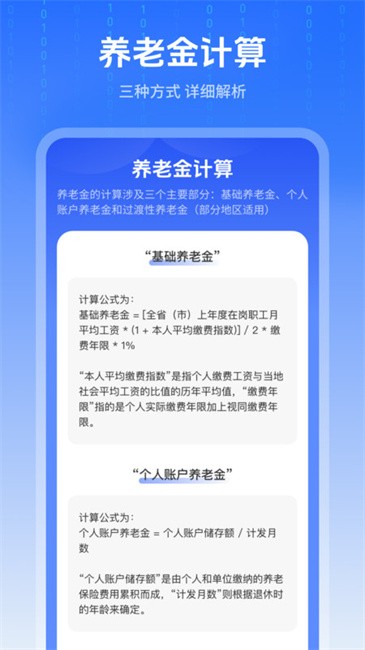 养老金计算

三种方式 详细解析

养老金计算

养老金的计算涉及三个主要部分：基础养老金、个人账户养老金和过渡性养老金（部分地区适用）

“基础养老金”

计算公式为：
基础养老金 = [全省（市）上年度在岗职工月平均工资 * (1 + 本人平均缴费指数)] / 2 * 缴费年限 * 1%

“本人平均缴费指数”是指个人缴费工资与当地社会平均工资的比值的历年平均值，“缴费年限”指的是个人实际缴费年限加上视同缴费年限。

“个人账户养老金”

计算公式为：
个人账户养老金 = 个人账户储存额 / 计发月数

“个人账户储存额”是由个人和单位缴纳的养老保险费用累积而成，“计发月数”则根据退休时的年龄来确定。